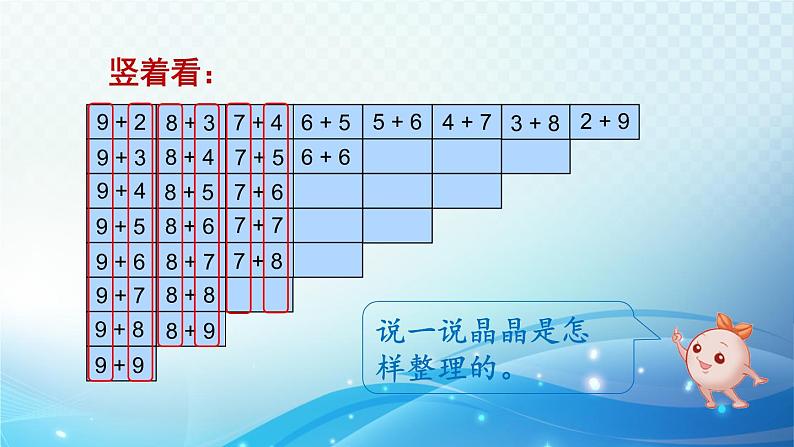 竖着看：

| 9 + 2 | 8 + 3 | 7 + 4 | 6 + 5 | 5 + 6 | 4 + 7 | 3 + 8 | 2 + 9 |
|---|---|---|---|---|---|---|---|
| 9 + 3 | 8 + 4 | 7 + 5 | 6 + 6 | | | | |
| 9 + 4 | 8 + 5 | 7 + 6 | | | | | |
| 9 + 5 | 8 + 6 | 7 + 7 | | | | | |
| 9 + 6 | 8 + 7 | 7 + 8 | | | | | |
| 9 + 7 | 8 + 8 | | | | | | |
| 9 + 8 | 8 + 9 | | | | | | |
| 9 + 9 | | | | | | | |

说一说晶晶是怎样整理的。